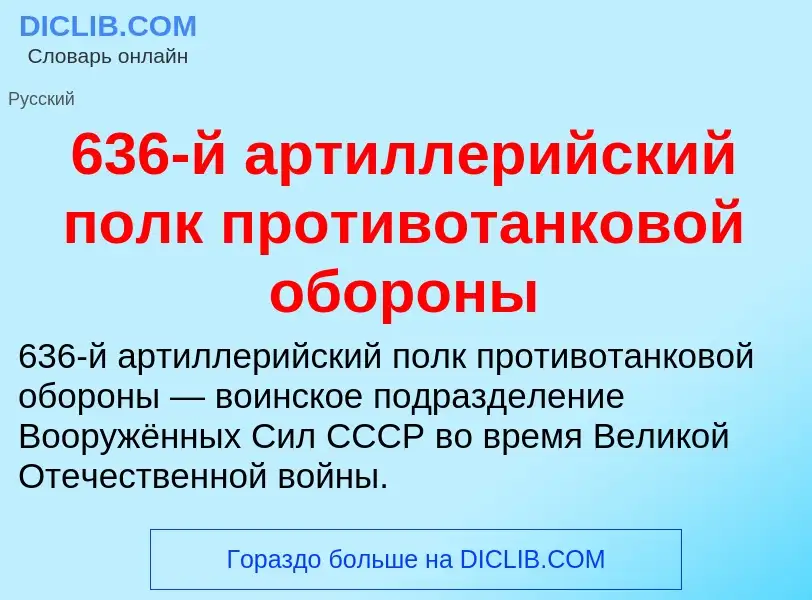 DICLIB.COM
Словарь онлайн

Русский

636-й артиллерийский полк противотанковой обороны

636-й артиллерийский полк противотанковой обороны — воинское подразделение Вооружённых Сил СССР во время Великой Отечественной войны.

Гораздо больше на DICLIB.COM